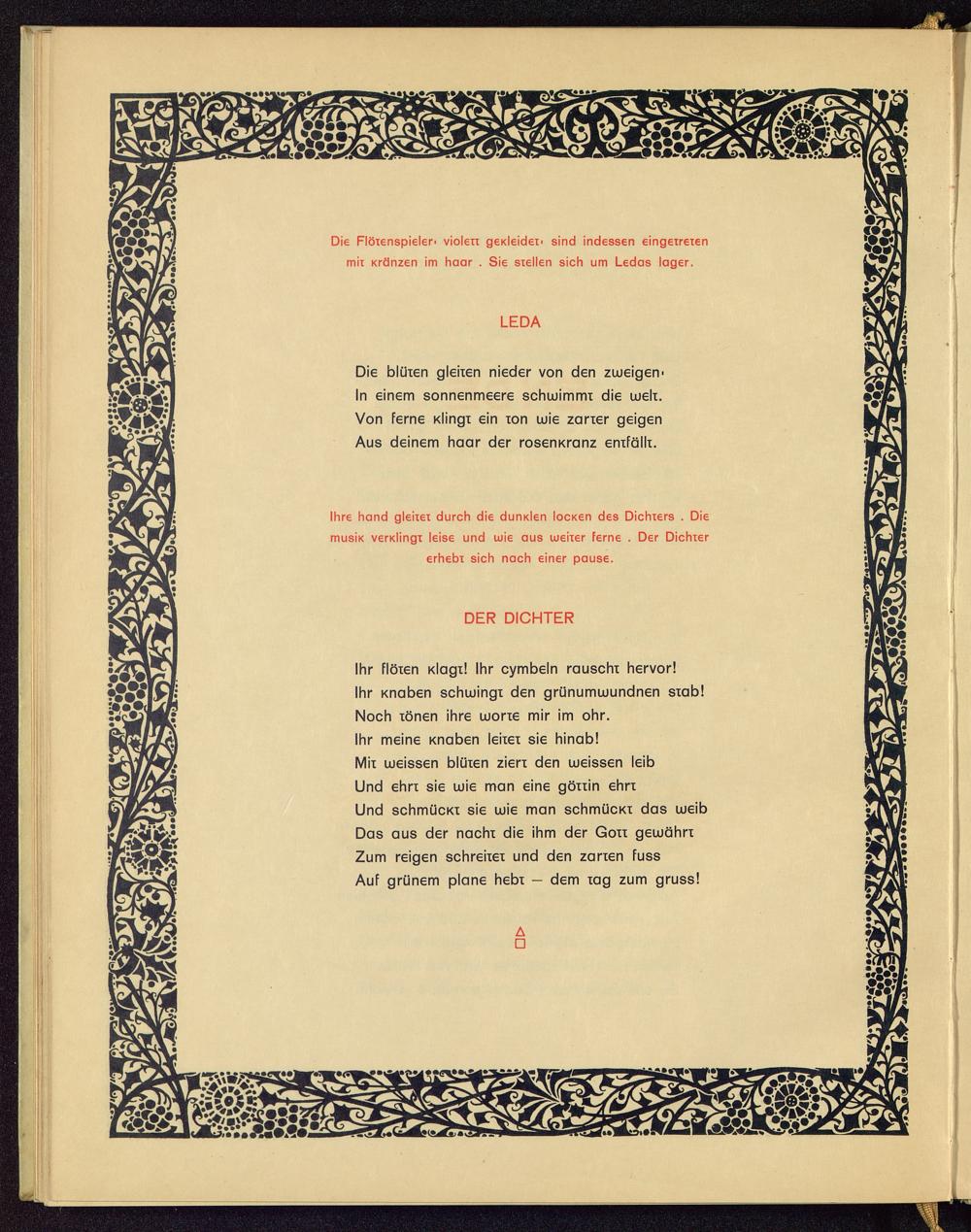 Die Flötenspieler· violett gekleidet· sind indessen eingetreten mit kränzen im haar . Sie stellen sich um Ledas lager.

LEDA

Die blüten gleiten nieder von den zweigen·
In einem sonnenmeere schwimmt die welt.
Von ferne klingt ein ton wie zarter geigen
Aus deinem haar der rosenkranz entfällt.

Ihre hand gleitet durch die dunklen locken des Dichters . Die musik verklingt leise und wie aus weiter ferne . Der Dichter erhebt sich nach einer pause.

DER DICHTER

Ihr flöten klagt! Ihr cymbeln rauscht hervor!
Ihr knaben schwingt den grünumwundnen stab!
Noch tönen ihre worte mir im ohr.
Ihr meine knaben leitet sie hinab!
Mit weissen blüten ziert den weissen leib
Und ehrt sie wie man eine göttin ehrt
Und schmückt sie wie man schmückt das weib
Das aus der nacht die ihm der Gott gewährt
Zum reigen schreitet und den zarten fuss
Auf grünem plane hebt – dem tag zum gruss!